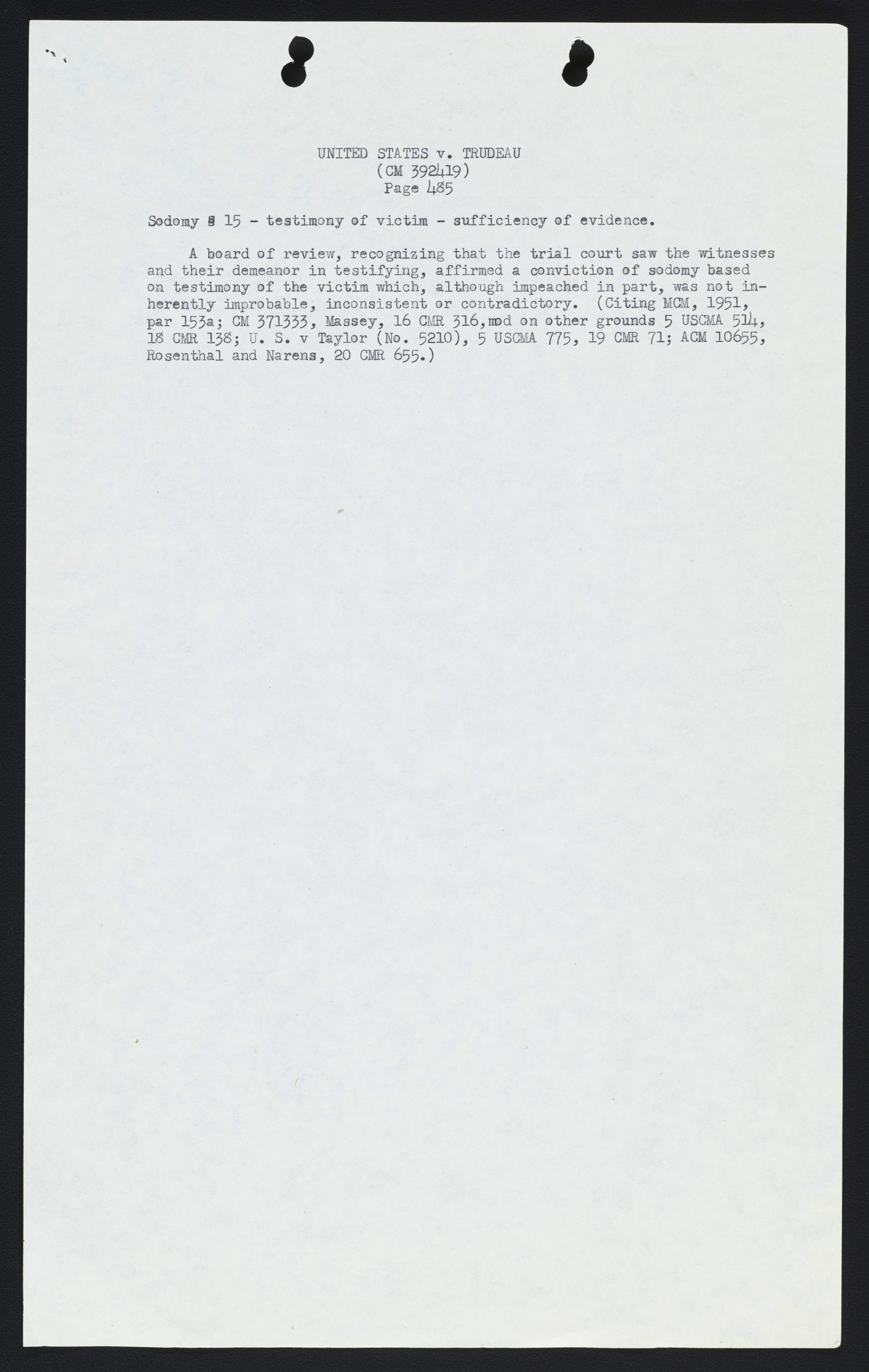 UNITED STATES v. TRUDEAU
(CM 392419)
Page 485

Sodomy § 15 - testimony of victim - sufficiency of evidence.

A board of review, recognizing that the trial court saw the witnesses and their demeanor in testifying, affirmed a conviction of sodomy based on testimony of the victim which, although impeached in part, was not inherently improbable, inconsistent or contradictory. (Citing MCM, 1951, par 153a; CM 371333, Massey, 16 CMR 316,mod on other grounds 5 USCMA 514, 18 CMR 138; U. S. v Taylor (No. 5210), 5 USCMA 775, 19 CMR 71; ACM 10655, Rosenthal and Narens, 20 CMR 655.)